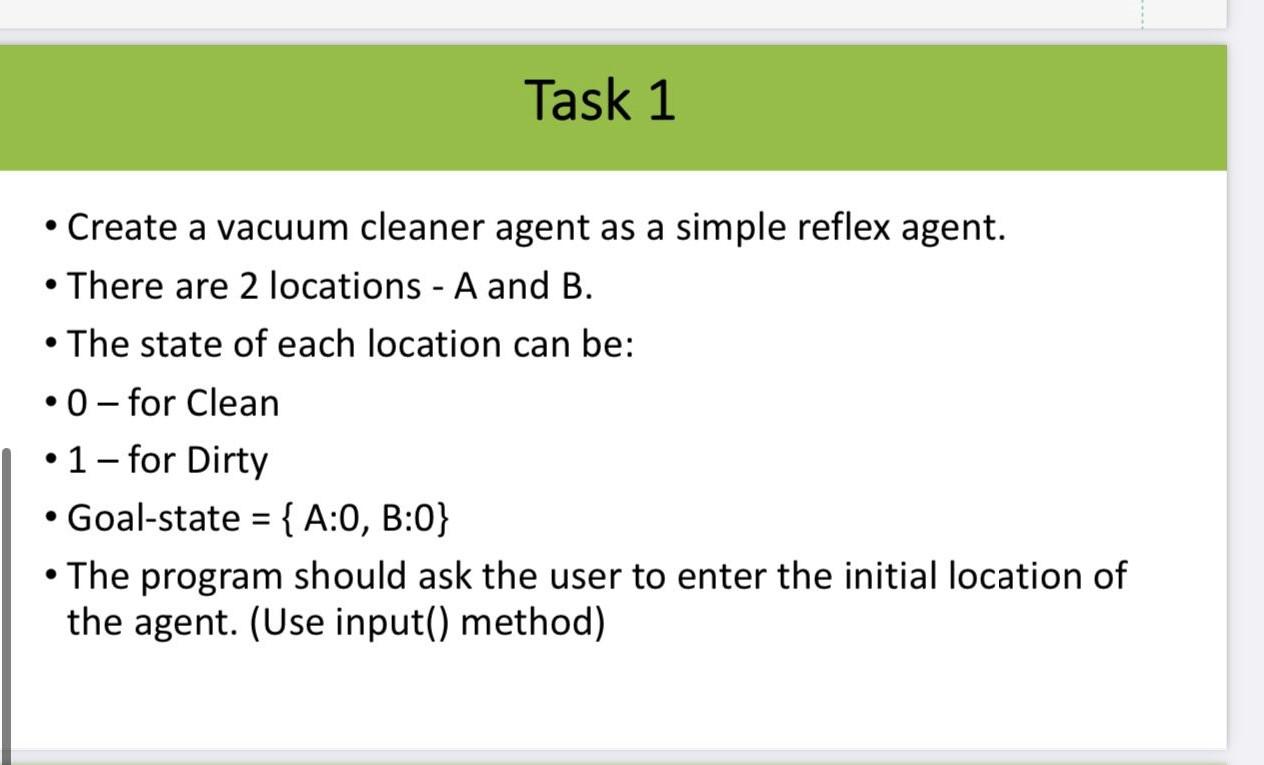 Task 1

• Create a vacuum cleaner agent as a simple reflex agent.
• There are 2 locations - A and B.
• The state of each location can be:
• 0 – for Clean
• 1 – for Dirty
• Goal-state = { A:0, B:0}
• The program should ask the user to enter the initial location of the agent. (Use input() method)